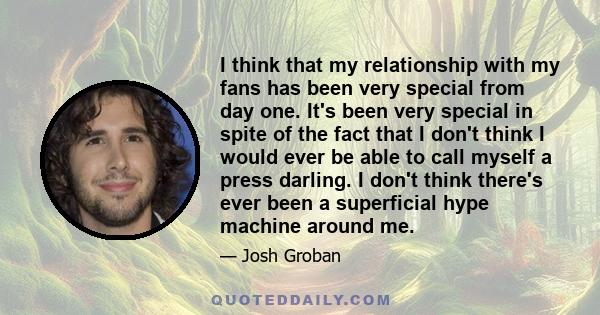 I think that my relationship with my fans has been very special from day one. It's been very special in spite of the fact that I don't think I would ever be able to call myself a press darling. I don't think there's ever been a superficial hype machine around me.

— Josh Groban

QUOTEDDAILY.COM